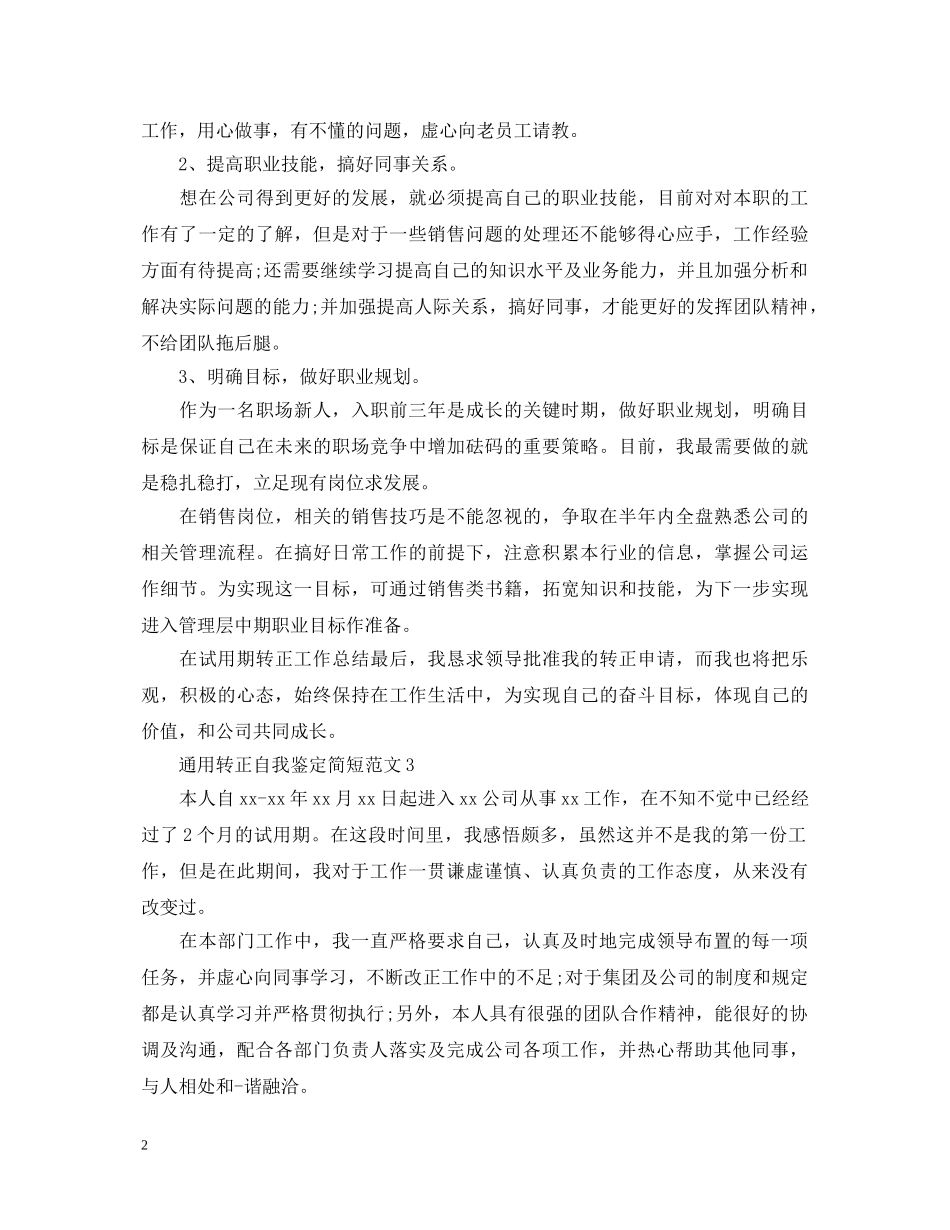 工作，用心做事，有不懂的问题，虚心向老员工请教。

2、提高职业技能，搞好同事关系。

想在公司得到更好的发展，就必须提高自己的职业技能，目前对对本职的工作有了一定的了解，但是对于一些销售问题的处理还不能够得心应手，工作经验方面有待提高;还需要继续学习提高自己的知识水平及业务能力，并且加强分析和解决实际问题的能力;并加强提高人际关系，搞好同事，才能更好的发挥团队精神，不给团队拖后腿。

3、明确目标，做好职业规划。

作为一名职场新人，入职前三年是成长的关键时期，做好职业规划，明确目标是保证自己在未来的职场竞争中增加砝码的重要策略。目前，我最需要做的就是稳扎稳打，立足现有岗位求发展。

在销售岗位，相关的销售技巧是不能忽视的，争取在半年内全盘熟悉公司的相关管理流程。在搞好日常工作的前提下，注意积累本行业的信息，掌握公司运作细节。为实现这一目标，可通过销售类书籍，拓宽知识和技能，为下一步实现进入管理层中期职业目标作准备。

在试用期转正工作总结最后，我恳求领导批准我的转正申请，而我也将把乐观，积极的心态，始终保持在工作生活中，为实现自己的奋斗目标，体现自己的价值，和公司共同成长。

通用转正自我鉴定简短范文3

本人自xx-xx年xx月xx日起进入xx公司从事xx工作，在不知不觉中已经经过了2个月的试用期。在这段时间里，我感悟颇多，虽然这并不是我的第一份工作，但是在此期间，我对于工作一贯谦虚谨慎、认真负责的工作态度，从来没有改变过。

在本部门工作中，我一直严格要求自己，认真及时地完成领导布置的每一项任务，并虚心向同事学习，不断改正工作中的不足;对于集团及公司的制度和规定都是认真学习并严格贯彻执行;另外，本人具有很强的团队合作精神，能很好的协调及沟通，配合各部门负责人落实及完成公司各项工作，并热心帮助其他同事，与人相处和-谐融洽。

2